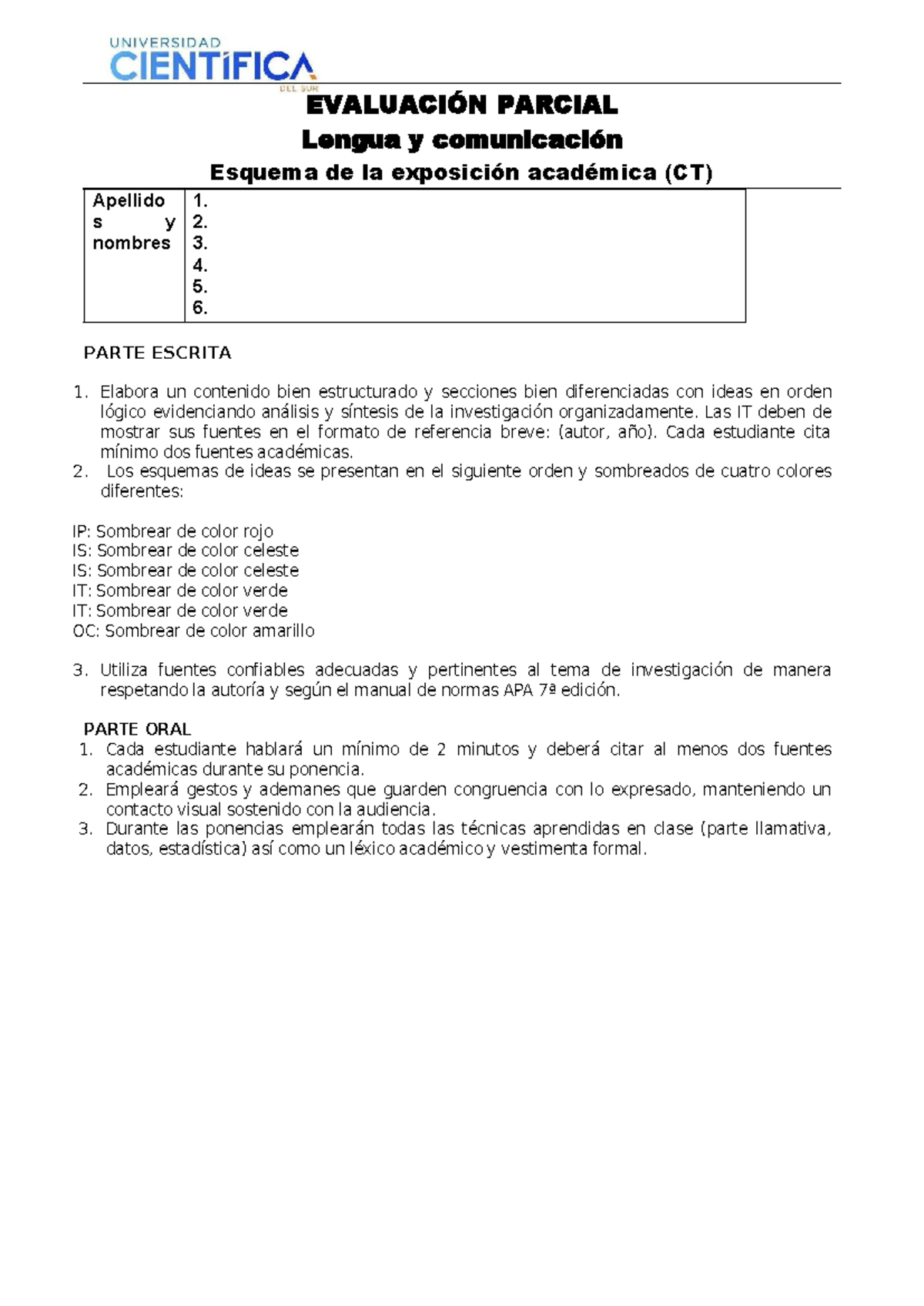 UNIVERSIDAD
CIENTÍFICA
DEL SUR

EVALUACIÓN PARCIAL
Lengua y comunicación
Esquema de la exposición académica (CT)

| Apellidos y nombres | 1.<br>2.<br>3.<br>4.<br>5.<br>6. |
|---|---|

PARTE ESCRITA

1. Elabora un contenido bien estructurado y secciones bien diferenciadas con ideas en orden lógico evidenciando análisis y síntesis de la investigación organizadamente. Las IT deben de mostrar sus fuentes en el formato de referencia breve: (autor, año). Cada estudiante cita mínimo dos fuentes académicas.
2. Los esquemas de ideas se presentan en el siguiente orden y sombreados de cuatro colores diferentes:

IP: Sombrear de color rojo
IS: Sombrear de color celeste
IS: Sombrear de color celeste
IT: Sombrear de color verde
IT: Sombrear de color verde
OC: Sombrear de color amarillo

3. Utiliza fuentes confiables adecuadas y pertinentes al tema de investigación de manera respetando la autoría y según el manual de normas APA 7ª edición.

PARTE ORAL
1. Cada estudiante hablará un mínimo de 2 minutos y deberá citar al menos dos fuentes académicas durante su ponencia.
2. Empleará gestos y ademanes que guarden congruencia con lo expresado, manteniendo un contacto visual sostenido con la audiencia.
3. Durante las ponencias emplearán todas las técnicas aprendidas en clase (parte llamativa, datos, estadística) así como un léxico académico y vestimenta formal.